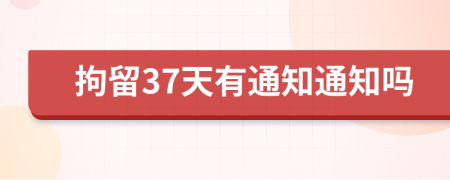 拘留37天有通知通知吗